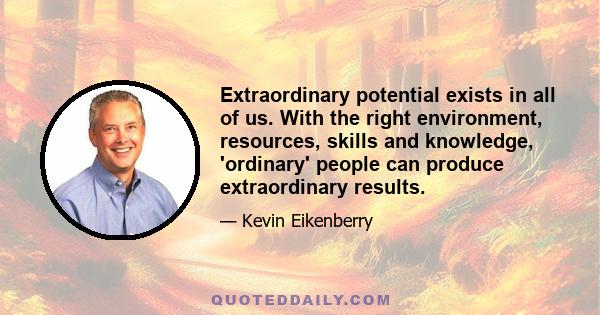 Extraordinary potential exists in all of us. With the right environment, resources, skills and knowledge, 'ordinary' people can produce extraordinary results.

— Kevin Eikenberry

QUOTEDDAILY.COM